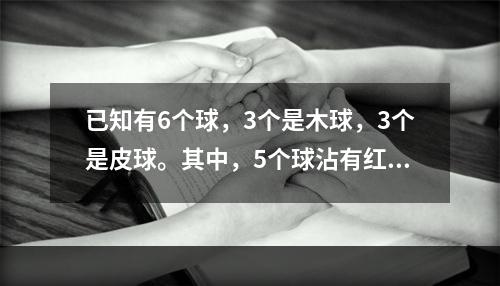 已知有6个球，3个是木球，3个是皮球。其中，5个球沾有红...